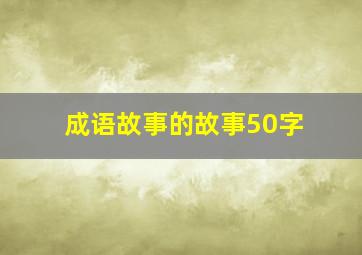 成语故事的故事50字